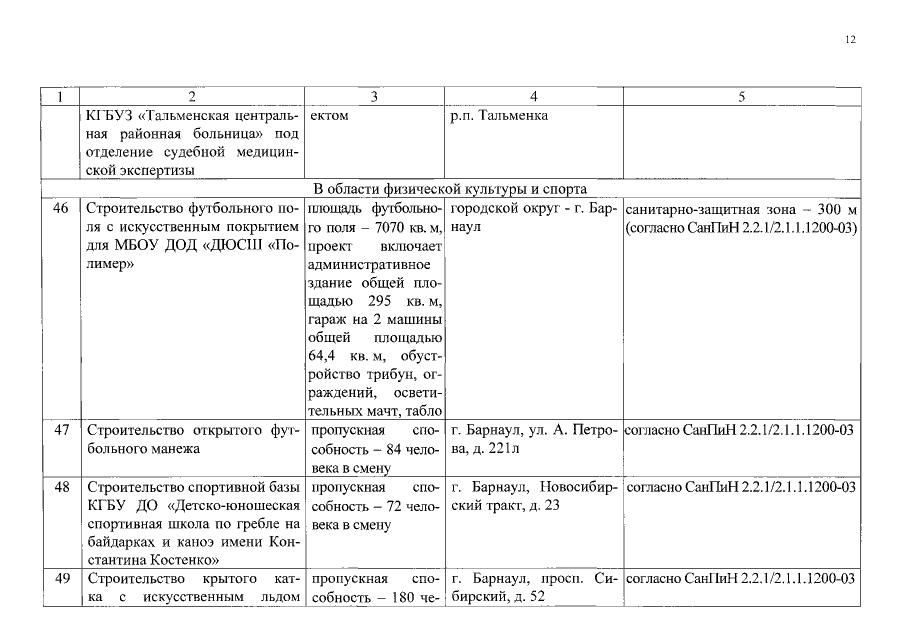 12

| 1 | 2 | 3 | 4 | 5 |
|---|---|---|---|---|
| | КГБУЗ «Тальменская центральная районная больница» под отделение судебной медицинской экспертизы | ектом | р.п. Тальменка | |
| В области физической культуры и спорта | | | | |
| 46 | Строительство футбольного поля с искусственным покрытием для МБОУ ДОД «ДЮСШ «Полимер» | площадь футбольного поля – 7070 кв. м, проект включает административное здание общей площадью 295 кв. м, гараж на 2 машины общей площадью 64,4 кв. м, обустройство трибун, ограждений, осветительных мачт, табло | городской округ - г. Барнаул | санитарно-защитная зона – 300 м (согласно СанПиН 2.2.1/2.1.1.1200-03) |
| 47 | Строительство открытого футбольного манежа | пропускная способность – 84 человека в смену | г. Барнаул, ул. А. Петрова, д. 221л | согласно СанПиН 2.2.1/2.1.1.1200-03 |
| 48 | Строительство спортивной базы КГБУ ДО «Детско-юношеская спортивная школа по гребле на байдарках и каноэ имени Константина Костенко» | пропускная способность – 72 человека в смену | г. Барнаул, Новосибирский тракт, д. 23 | согласно СанПиН 2.2.1/2.1.1.1200-03 |
| 49 | Строительство крытого катка с искусственным льдом | пропускная способность – 180 че- | г. Барнаул, просп. Сибирский, д. 52 | согласно СанПиН 2.2.1/2.1.1.1200-03 |